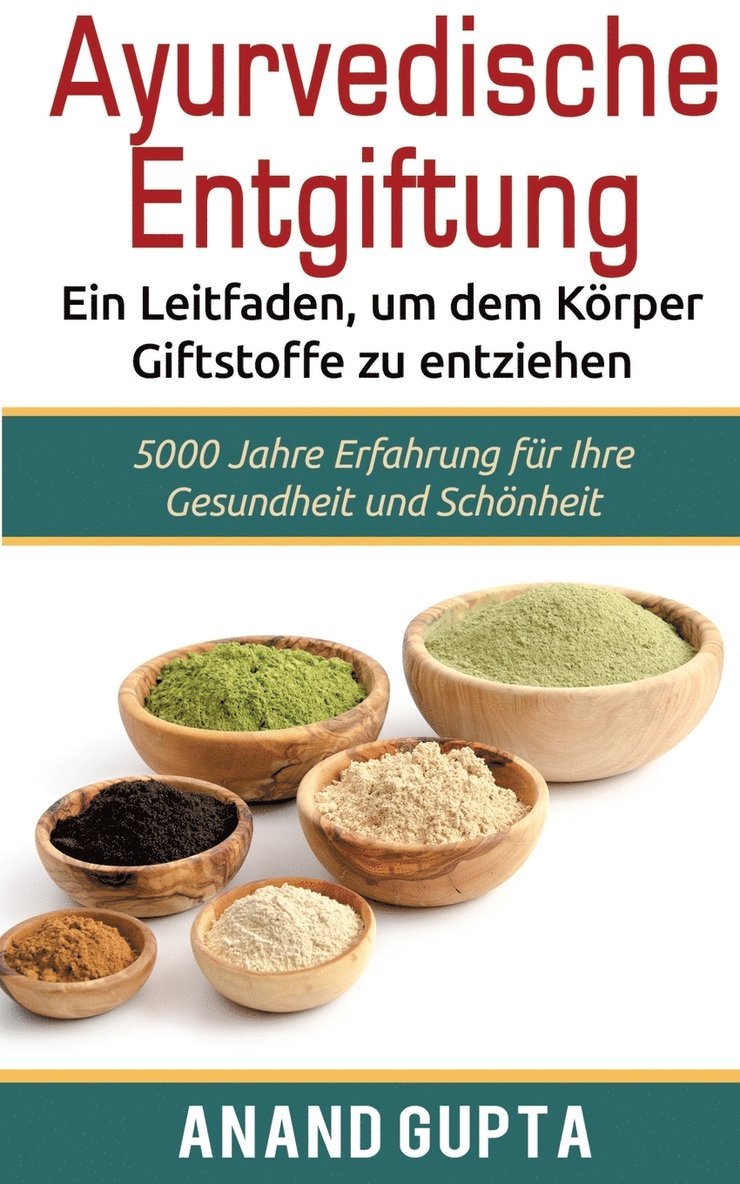 Ayurvedische Entgiftung

Ein Leitfaden, um dem Körper Giftstoffe zu entziehen

5000 Jahre Erfahrung für Ihre Gesundheit und Schönheit

ANAND GUPTA